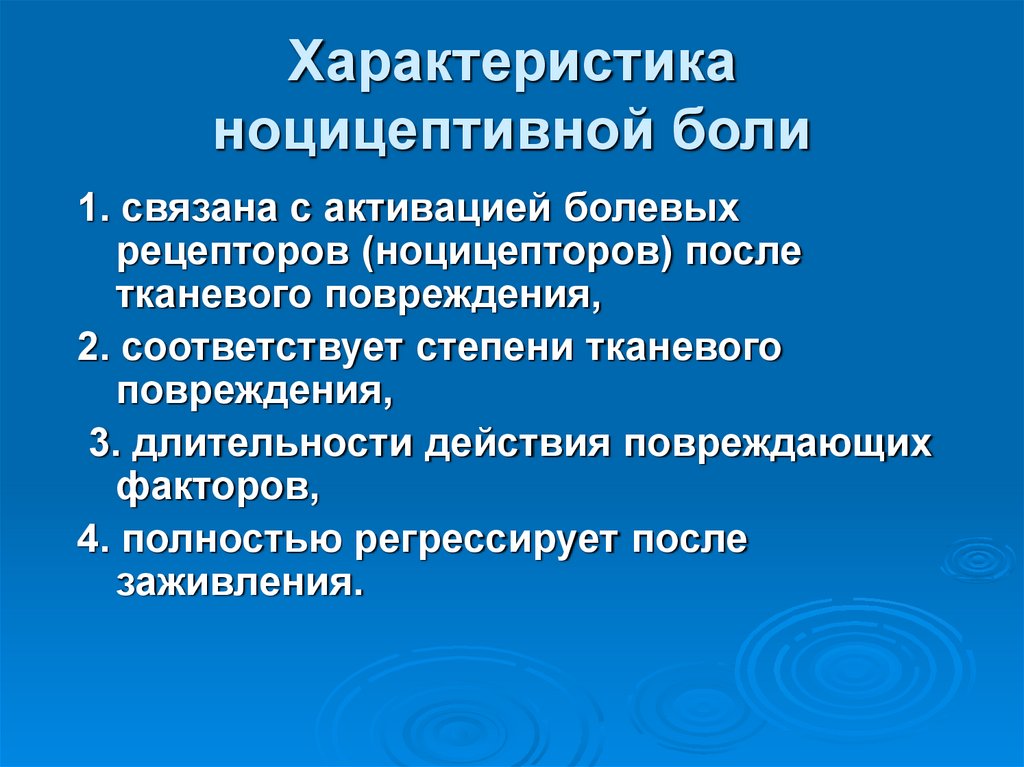 Характеристика ноцицептивной боли

1. связана с активацией болевых рецепторов (ноцицепторов) после тканевого повреждения,

2. соответствует степени тканевого повреждения,

3. длительности действия повреждающих факторов,

4. полностью регрессирует после заживления.